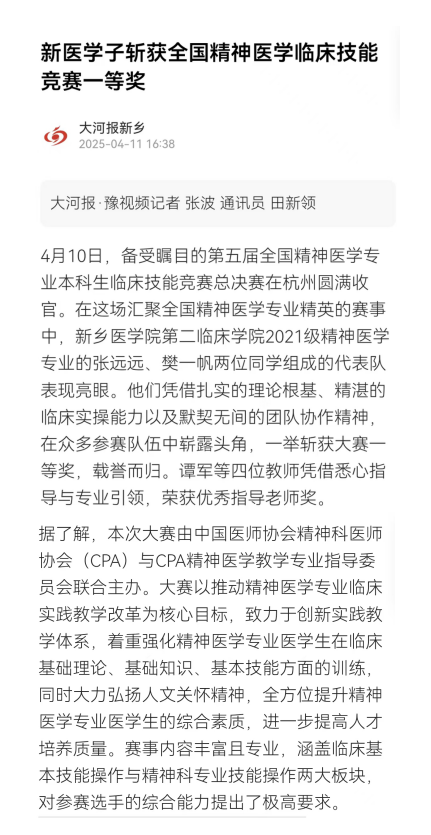 新医学子斩获全国精神医学临床技能竞赛一等奖

大河报新乡
2025-04-11 16:38

大河报·豫视频记者 张波 通讯员 田新领

4月10日，备受瞩目的第五届全国精神医学专业本科生临床技能竞赛总决赛在杭州圆满收官。在这场汇聚全国精神医学专业精英的赛事中，新乡医学院第二临床学院2021级精神医学专业的张远远、樊一帆两位同学组成的代表队表现亮眼。他们凭借扎实的理论根基、精湛的临床实操能力以及默契无间的团队协作精神，在众多参赛队伍中崭露头角，一举斩获大赛一等奖，载誉而归。谭军等四位教师凭借悉心指导与专业引领，荣获优秀指导老师奖。

据了解，本次大赛由中国医师协会精神科医师协会（CPA）与CPA精神医学教学专业指导委员会联合主办。大赛以推动精神医学专业临床实践教学改革为核心目标，致力于创新实践教学体系，着重强化精神医学专业医学生在临床基础理论、基础知识、基本技能方面的训练，同时大力弘扬人文关怀精神，全方位提升精神医学专业医学生的综合素质，进一步提高人才培养质量。赛事内容丰富且专业，涵盖临床基本技能操作与精神科专业技能操作两大板块，对参赛选手的综合能力提出了极高要求。